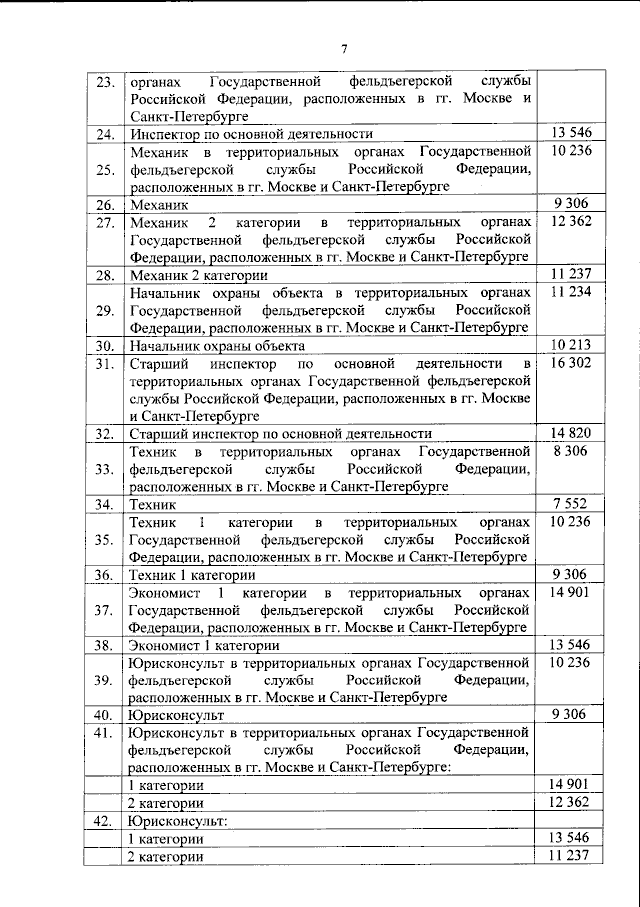 7

| 23. | органах Государственной фельдъегерской службы Российской Федерации, расположенных в гг. Москве и Санкт-Петербурге | |
|---|---|---|
| 24. | Инспектор по основной деятельности | 13 546 |
| 25. | Механик в территориальных органах Государственной фельдъегерской службы Российской Федерации, расположенных в гг. Москве и Санкт-Петербурге | 10 236 |
| 26. | Механик | 9 306 |
| 27. | Механик 2 категории в территориальных органах Государственной фельдъегерской службы Российской Федерации, расположенных в гг. Москве и Санкт-Петербурге | 12 362 |
| 28. | Механик 2 категории | 11 237 |
| 29. | Начальник охраны объекта в территориальных органах Государственной фельдъегерской службы Российской Федерации, расположенных в гг. Москве и Санкт-Петербурге | 11 234 |
| 30. | Начальник охраны объекта | 10 213 |
| 31. | Старший инспектор по основной деятельности в территориальных органах Государственной фельдъегерской службы Российской Федерации, расположенных в гг. Москве и Санкт-Петербурге | 16 302 |
| 32. | Старший инспектор по основной деятельности | 14 820 |
| 33. | Техник в территориальных органах Государственной фельдъегерской службы Российской Федерации, расположенных в гг. Москве и Санкт-Петербурге | 8 306 |
| 34. | Техник | 7 552 |
| 35. | Техник 1 категории в территориальных органах Государственной фельдъегерской службы Российской Федерации, расположенных в гг. Москве и Санкт-Петербурге | 10 236 |
| 36. | Техник 1 категории | 9 306 |
| 37. | Экономист 1 категории в территориальных органах Государственной фельдъегерской службы Российской Федерации, расположенных в гг. Москве и Санкт-Петербурге | 14 901 |
| 38. | Экономист 1 категории | 13 546 |
| 39. | Юрисконсульт в территориальных органах Государственной фельдъегерской службы Российской Федерации, расположенных в гг. Москве и Санкт-Петербурге | 10 236 |
| 40. | Юрисконсульт | 9 306 |
| 41. | Юрисконсульт в территориальных органах Государственной фельдъегерской службы Российской Федерации, расположенных в гг. Москве и Санкт-Петербурге: | |
| | 1 категории | 14 901 |
| | 2 категории | 12 362 |
| 42. | Юрисконсульт: | |
| | 1 категории | 13 546 |
| | 2 категории | 11 237 |